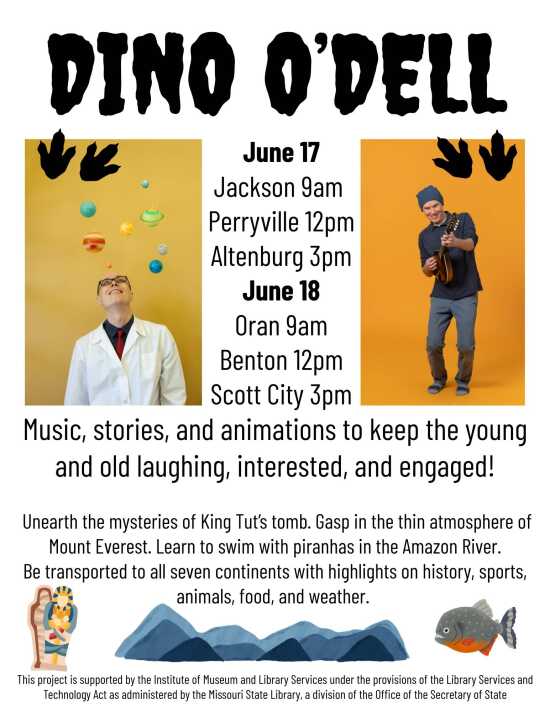 DINO O'DELL

June 17
Jackson 9am
Perryville 12pm
Altenburg 3pm
June 18
Oran 9am
Benton 12pm
Scott City 3pm

Music, stories, and animations to keep the young and old laughing, interested, and engaged!

Unearth the mysteries of King Tut's tomb. Gasp in the thin atmosphere of Mount Everest. Learn to swim with piranhas in the Amazon River. Be transported to all seven continents with highlights on history, sports, animals, food, and weather.

This project is supported by the Institute of Museum and Library Services under the provisions of the Library Services and Technology Act as administered by the Missouri State Library, a division of the Office of the Secretary of State